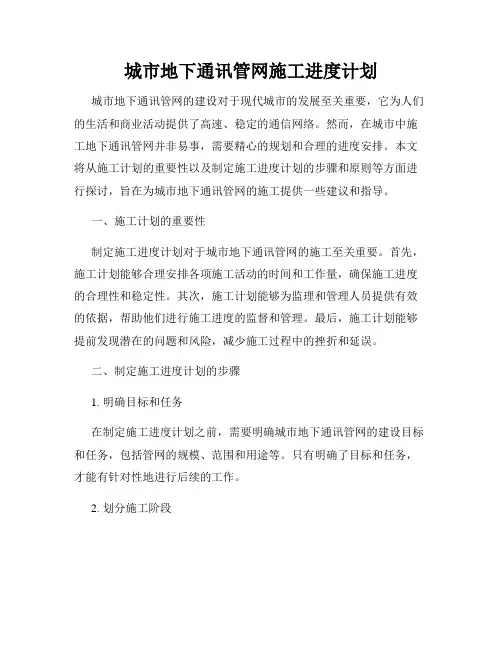 城市地下通讯管网施工进度计划

城市地下通讯管网的建设对于现代城市的发展至关重要，它为人们的生活和商业活动提供了高速、稳定的通信网络。然而，在城市中施工地下通讯管网并非易事，需要精心的规划和合理的进度安排。本文将从施工计划的重要性以及制定施工进度计划的步骤和原则等方面进行探讨，旨在为城市地下通讯管网的施工提供一些建议和指导。

一、施工计划的重要性

制定施工进度计划对于城市地下通讯管网的施工至关重要。首先，施工计划能够合理安排各项施工活动的时间和工作量，确保施工进度的合理性和稳定性。其次，施工计划能够为监理和管理人员提供有效的依据，帮助他们进行施工进度的监督和管理。最后，施工计划能够提前发现潜在的问题和风险，减少施工过程中的挫折和延误。

二、制定施工进度计划的步骤

1. 明确目标和任务

在制定施工进度计划之前，需要明确城市地下通讯管网的建设目标和任务，包括管网的规模、范围和用途等。只有明确了目标和任务，才能有针对性地进行后续的工作。

2. 划分施工阶段